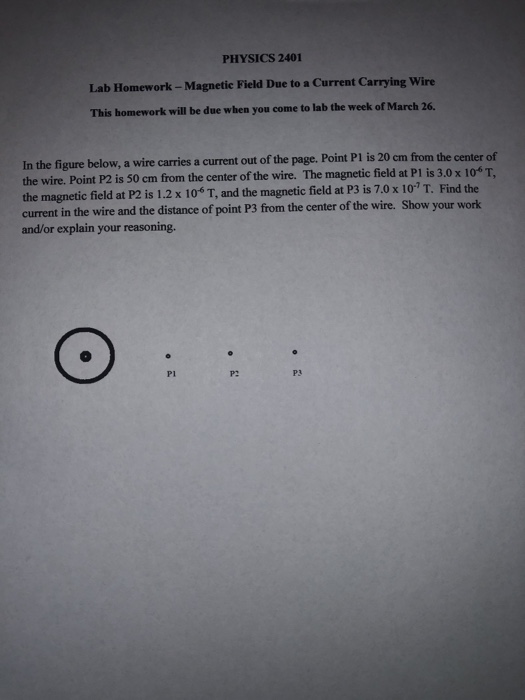 PHYSICS 2401

Lab Homework – Magnetic Field Due to a Current Carrying Wire

This homework will be due when you come to lab the week of March 26.

In the figure below, a wire carries a current out of the page. Point P1 is 20 cm from the center of the wire. Point P2 is 50 cm from the center of the wire. The magnetic field at P1 is $3.0 \times 10^{-6}$ T, the magnetic field at P2 is $1.2 \times 10^{-6}$ T, and the magnetic field at P3 is $7.0 \times 10^{-7}$ T. Find the current in the wire and the distance of point P3 from the center of the wire. Show your work and/or explain your reasoning.

P1 P2 P3